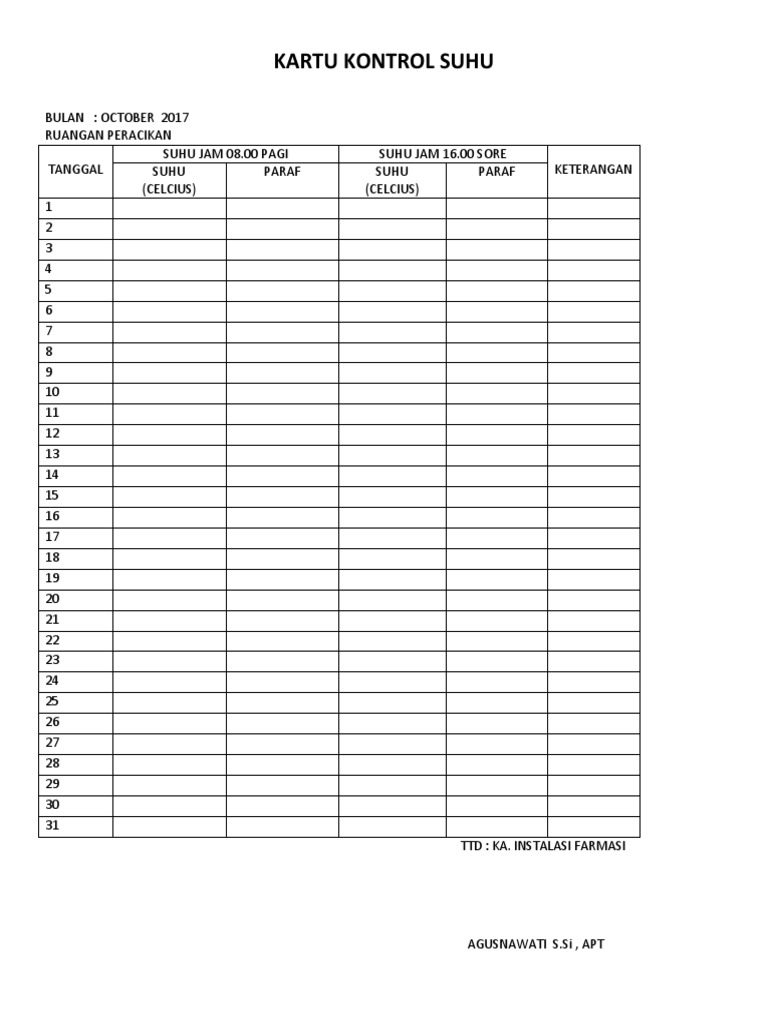 KARTU KONTROL SUHU

BULAN : OCTOBER 2017
RUANGAN PERACIKAN

| TANGGAL | SUHU JAM 08.00 PAGI | | SUHU JAM 16.00 SORE | | KETERANGAN |
|---|---|---|---|---|---|
| | SUHU (CELCIUS) | PARAF | SUHU (CELCIUS) | PARAF | |
| 1 | | | | | |
| 2 | | | | | |
| 3 | | | | | |
| 4 | | | | | |
| 5 | | | | | |
| 6 | | | | | |
| 7 | | | | | |
| 8 | | | | | |
| 9 | | | | | |
| 10 | | | | | |
| 11 | | | | | |
| 12 | | | | | |
| 13 | | | | | |
| 14 | | | | | |
| 15 | | | | | |
| 16 | | | | | |
| 17 | | | | | |
| 18 | | | | | |
| 19 | | | | | |
| 20 | | | | | |
| 21 | | | | | |
| 22 | | | | | |
| 23 | | | | | |
| 24 | | | | | |
| 25 | | | | | |
| 26 | | | | | |
| 27 | | | | | |
| 28 | | | | | |
| 29 | | | | | |
| 30 | | | | | |
| 31 | | | | | |

TTD : KA. INSTALASI FARMASI

AGUSNAWATI S.Si , APT